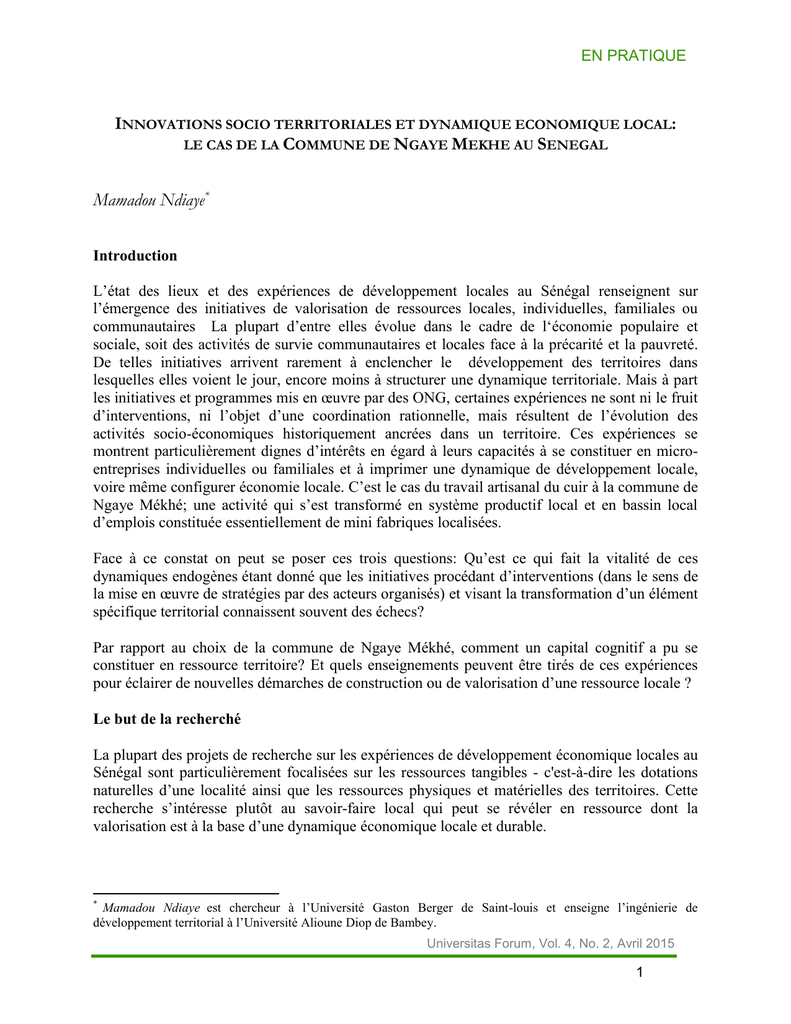 EN PRATIQUE

INNOVATIONS SOCIO TERRITORIALES ET DYNAMIQUE ECONOMIQUE LOCAL: LE CAS DE LA COMMUNE DE NGAYE MEKHE AU SENEGAL

Mamadou Ndiaye*

Introduction

L'état des lieux et des expériences de développement locales au Sénégal renseignent sur l'émergence des initiatives de valorisation de ressources locales, individuelles, familiales ou communautaires La plupart d'entre elles évolue dans le cadre de l'économie populaire et sociale, soit des activités de survie communautaires et locales face à la précarité et la pauvreté. De telles initiatives arrivent rarement à enclencher le développement des territoires dans lesquelles elles voient le jour, encore moins à structurer une dynamique territoriale. Mais à part les initiatives et programmes mis en œuvre par des ONG, certaines expériences ne sont ni le fruit d'interventions, ni l'objet d'une coordination rationnelle, mais résultent de l'évolution des activités socio-économiques historiquement ancrées dans un territoire. Ces expériences se montrent particulièrement dignes d'intérêts en égard à leurs capacités à se constituer en micro-entreprises individuelles ou familiales et à imprimer une dynamique de développement locale, voire même configurer économie locale. C'est le cas du travail artisanal du cuir à la commune de Ngaye Mékhé; une activité qui s'est transformé en système productif local et en bassin local d'emplois constituée essentiellement de mini fabriques localisées.

Face à ce constat on peut se poser ces trois questions: Qu'est ce qui fait la vitalité de ces dynamiques endogènes étant donné que les initiatives procédant d'interventions (dans le sens de la mise en œuvre de stratégies par des acteurs organisés) et visant la transformation d'un élément spécifique territorial connaissent souvent des échecs?

Par rapport au choix de la commune de Ngaye Mékhé, comment un capital cognitif a pu se constituer en ressource territoire? Et quels enseignements peuvent être tirés de ces expériences pour éclairer de nouvelles démarches de construction ou de valorisation d'une ressource locale ?

Le but de la recherché

La plupart des projets de recherche sur les expériences de développement économique locales au Sénégal sont particulièrement focalisées sur les ressources tangibles - c'est-à-dire les dotations naturelles d'une localité ainsi que les ressources physiques et matérielles des territoires. Cette recherche s'intéresse plutôt au savoir-faire local qui peut se révéler en ressource dont la valorisation est à la base d'une dynamique économique locale et durable.

* Mamadou Ndiaye est chercheur à l'Université Gaston Berger de Saint-louis et enseigne l'ingénierie de développement territorial à l'Université Alioune Diop de Bambey.

Universitas Forum, Vol. 4, No. 2, Avril 2015

1